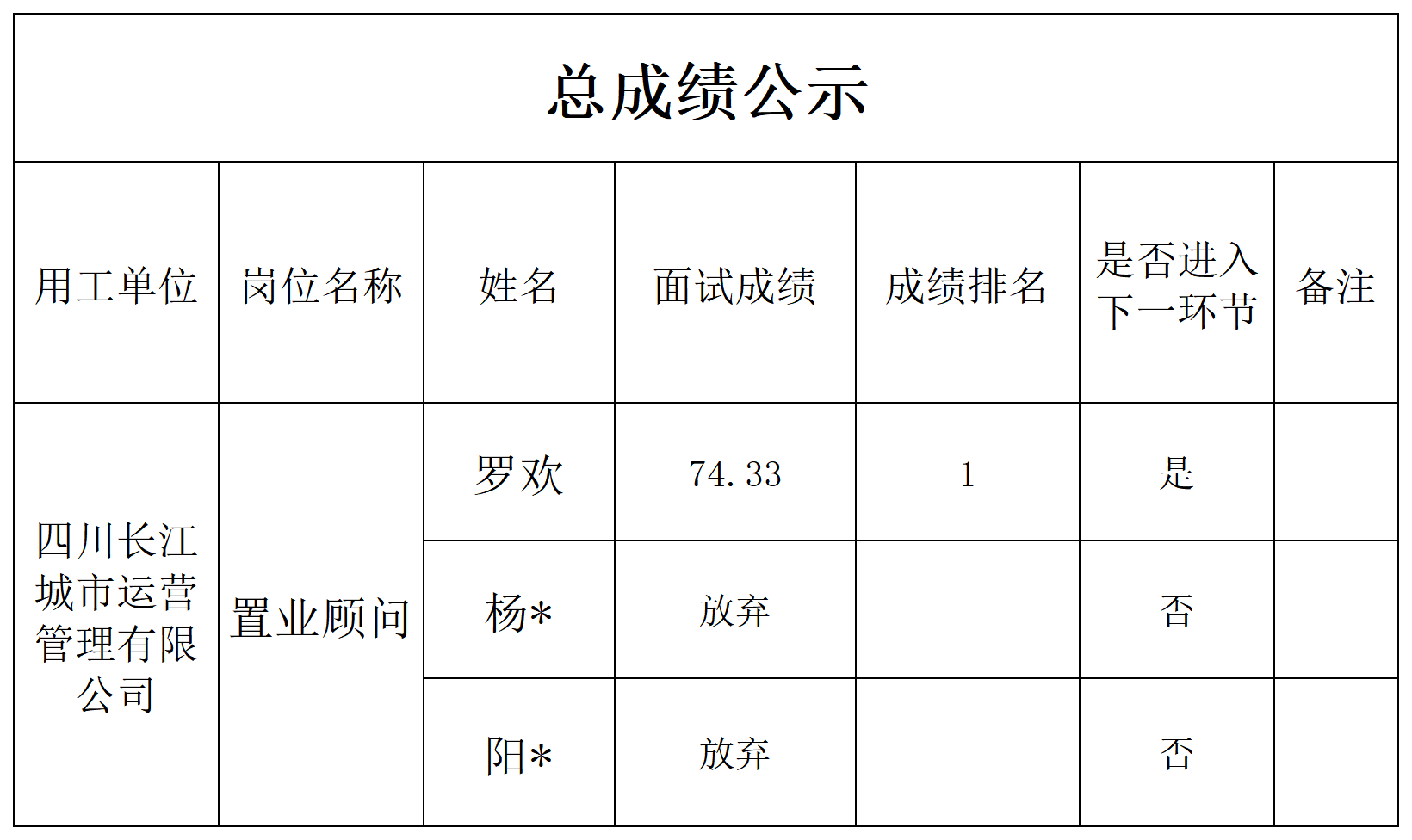 总成绩公示

| 用工单位 | 岗位名称 | 姓名 | 面试成绩 | 成绩排名 | 是否进入下一环节 | 备注 |
|---|---|---|---|---|---|---|
| 四川长江城市运营管理有限公司 | 置业顾问 | 罗欢 | 74.33 | 1 | 是 | |
| | | 杨* | 放弃 | | 否 | |
| | | 阳* | 放弃 | | 否 | |